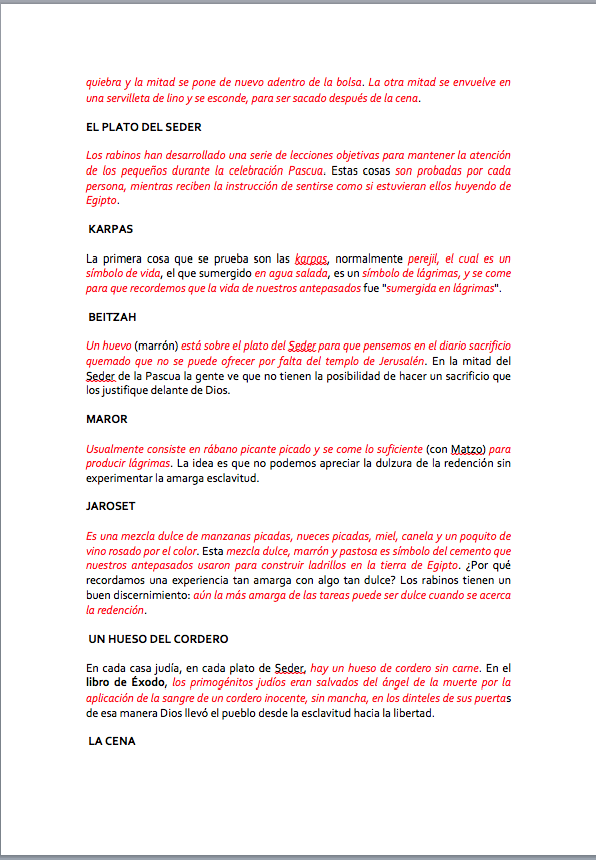 quiebra y la mitad se pone de nuevo adentro de la bolsa. La otra mitad se envuelve en una servilleta de lino y se esconde, para ser sacado después de la cena.

EL PLATO DEL SEDER

Los rabinos han desarrollado una serie de lecciones objetivas para mantener la atención de los pequeños durante la celebración Pascua. Estas cosas son probadas por cada persona, mientras reciben la instrucción de sentirse como si estuvieran ellos huyendo de Egipto.

KARPAS

La primera cosa que se prueba son las karpas, normalmente perejil, el cual es un símbolo de vida, el que sumergido en agua salada, es un símbolo de lágrimas, y se come para que recordemos que la vida de nuestros antepasados fue "sumergida en lágrimas".

BEITZAH

Un huevo (marrón) está sobre el plato del Seder para que pensemos en el diario sacrificio quemado que no se puede ofrecer por falta del templo de Jerusalén. En la mitad del Seder de la Pascua la gente ve que no tienen la posibilidad de hacer un sacrificio que los justifique delante de Dios.

MAROR

Usualmente consiste en rábano picante picado y se come lo suficiente (con Matzo) para producir lágrimas. La idea es que no podemos apreciar la dulzura de la redención sin experimentar la amarga esclavitud.

JAROSET

Es una mezcla dulce de manzanas picadas, nueces picadas, miel, canela y un poquito de vino rosado por el color. Esta mezcla dulce, marrón y pastosa es símbolo del cemento que nuestros antepasados usaron para construir ladrillos en la tierra de Egipto. ¿Por qué recordamos una experiencia tan amarga con algo tan dulce? Los rabinos tienen un buen discernimiento: aún la más amarga de las tareas puede ser dulce cuando se acerca la redención.

UN HUESO DEL CORDERO

En cada casa judía, en cada plato de Seder, hay un hueso de cordero sin carne. En el libro de Éxodo, los primogénitos judíos eran salvados del ángel de la muerte por la aplicación de la sangre de un cordero inocente, sin mancha, en los dinteles de sus puertas de esa manera Dios llevó el pueblo desde la esclavitud hacia la libertad.

LA CENA